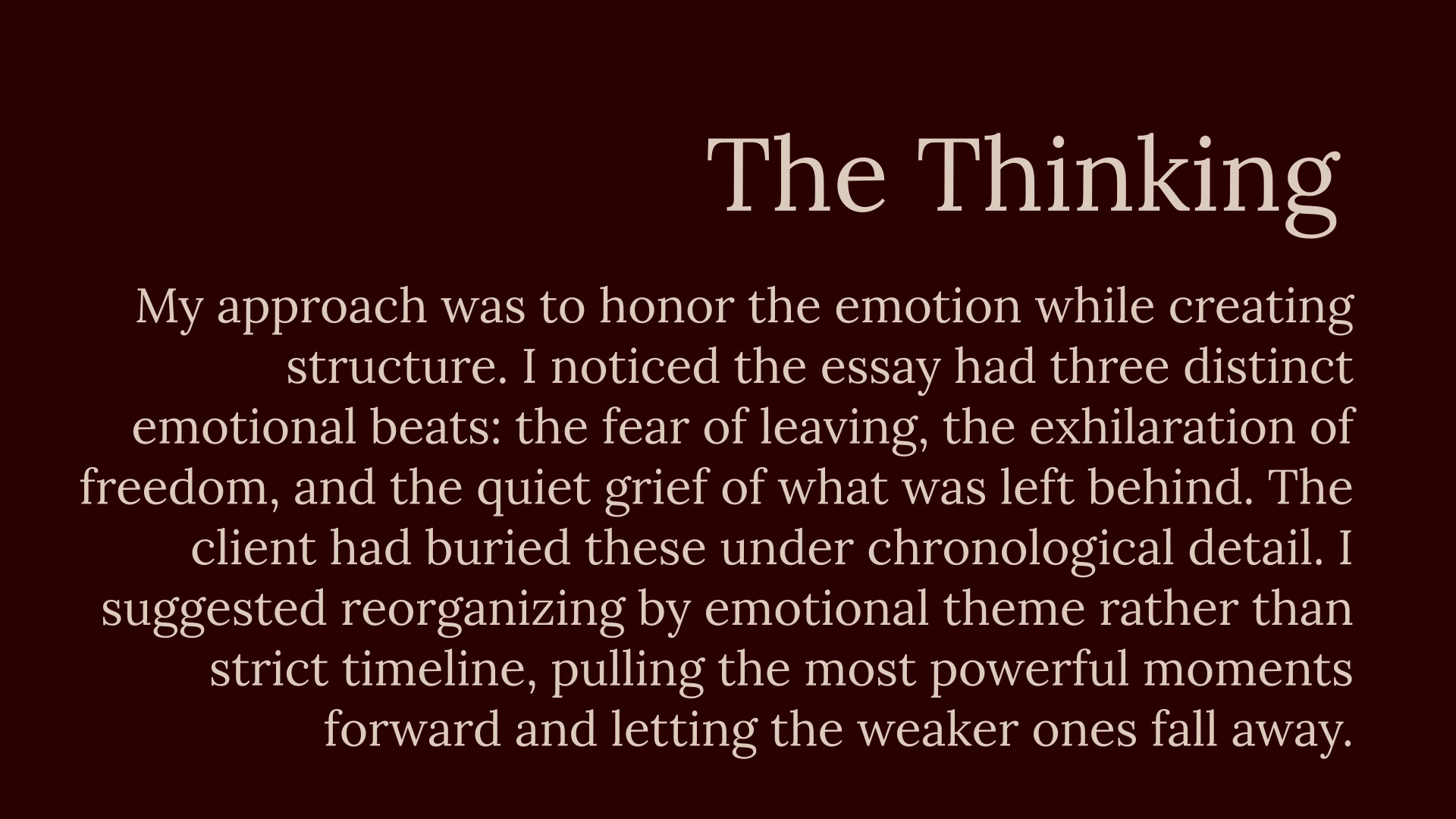 The Thinking

My approach was to honor the emotion while creating structure. I noticed the essay had three distinct emotional beats: the fear of leaving, the exhilaration of freedom, and the quiet grief of what was left behind. The client had buried these under chronological detail. I suggested reorganizing by emotional theme rather than strict timeline, pulling the most powerful moments forward and letting the weaker ones fall away.